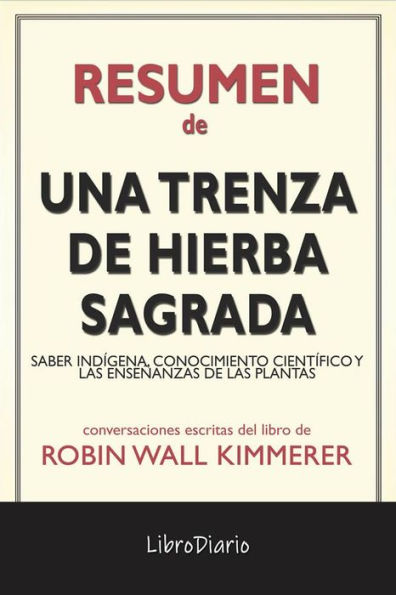 RESUMEN
de

UNA TRENZA DE HIERBA SAGRADA

SABER INDÍGENA, CONOCIMIENTO CIENTÍFICO Y LAS ENSEÑANZAS DE LAS PLANTAS

conversaciones escritas del libro de
ROBIN WALL KIMMERER

LibroDiario